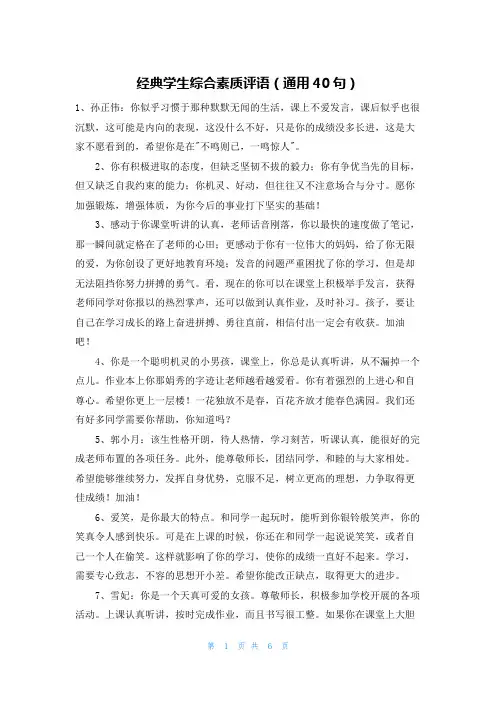 经典学生综合素质评语（通用40句）

1、孙正伟：你似乎习惯于那种默默无闻的生活，课上不爱发言，课后似乎也很沉默，这可能是内向的表现，这没什么不好，只是你的成绩没多长进，这是大家不愿看到的，希望你是在"不鸣则已，一鸣惊人"。

2、你有积极进取的态度，但缺乏坚韧不拔的毅力；你有争优当先的目标，但又缺乏自我约束的能力；你机灵、好动，但往往又不注意场合与分寸。愿你加强锻炼，增强体质，为你今后的事业打下坚实的基础！

3、感动于你课堂听讲的认真，老师话音刚落，你以最快的速度做了笔记，那一瞬间就定格在了老师的心田；更感动于你有一位伟大的妈妈，给了你无限的爱，为你创设了更好地教育环境；发音的问题严重困扰了你的学习，但是却无法阻挡你努力拼搏的勇气。看，现在的你可以在课堂上积极举手发言，获得老师同学对你报以的热烈掌声，还可以做到认真作业，及时补习。孩子，要让自己在学习成长的路上奋进拼搏、勇往直前，相信付出一定会有收获。加油吧！

4、你是一个聪明机灵的小男孩，课堂上，你总是认真听讲，从不漏掉一个点儿。作业本上你那娟秀的字迹让老师越看越爱看。你有着强烈的上进心和自尊心。希望你更上一层楼！一花独放不是春，百花齐放才能春色满园。我们还有好多同学需要你帮助，你知道吗？

5、郭小月：该生性格开朗，待人热情，学习刻苦，听课认真，能很好的完成老师布置的各项任务。此外，能尊敬师长，团结同学，和睦的与大家相处。希望能够继续努力，发挥自身优势，克服不足，树立更高的理想，力争取得更佳成绩！加油！

6、爱笑，是你最大的特点。和同学一起玩时，能听到你银铃般笑声，你的笑真令人感到快乐。可是在上课的时候，你还在和同学一起说说笑笑，或者自己一个人在偷笑。这样就影响了你的学习，使你的成绩一直好不起来。学习，需要专心致志，不容的思想开小差。希望你能改正缺点，取得更大的进步。

7、雪妃：你是一个天真可爱的女孩。尊敬师长，积极参加学校开展的各项活动。上课认真听讲，按时完成作业，而且书写很工整。如果你在课堂上大胆

第 1 页 共 6 页